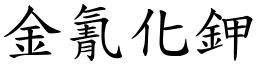 金氰化鉀